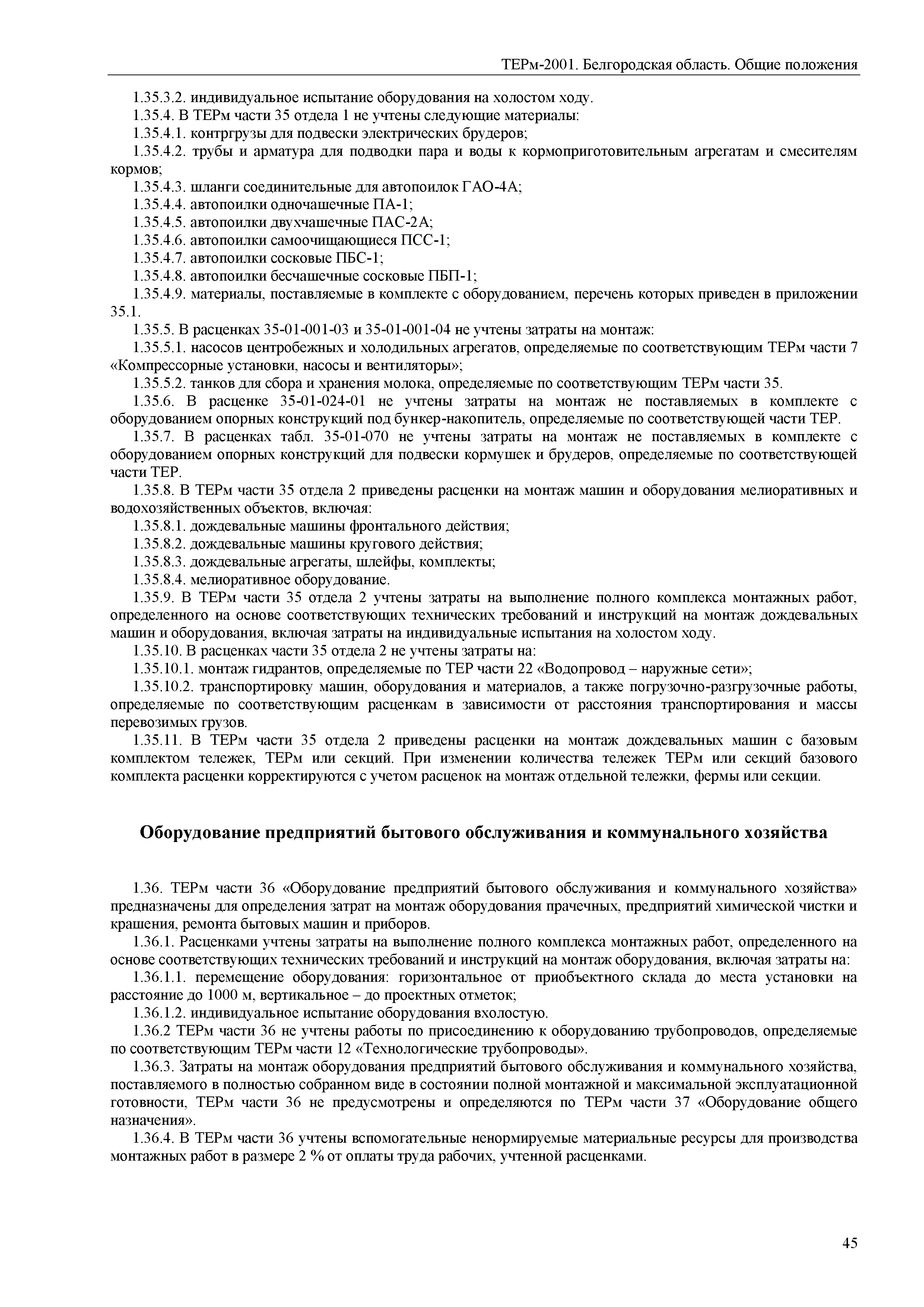 ТЕРм-2001. Белгородская область. Общие положения

1.35.3.2. индивидуальное испытание оборудования на холостом ходу.

1.35.4. В ТЕРм части 35 отдела 1 не учтены следующие материалы:

1.35.4.1. контргрузы для подвески электрических брудеров;

1.35.4.2. трубы и арматура для подводки пара и воды к кормоприготовительным агрегатам и смесителям кормов;

1.35.4.3. шланги соединительные для автопоилок ГАО-4А;

1.35.4.4. автопоилки одночашечные ПА-1;

1.35.4.5. автопоилки двухчашечные ПАС-2А;

1.35.4.6. автопоилки самоочищающиеся ПСС-1;

1.35.4.7. автопоилки сосковые ПБС-1;

1.35.4.8. автопоилки бесчашечные сосковые ПБП-1;

1.35.4.9. материалы, поставляемые в комплекте с оборудованием, перечень которых приведен в приложении 35.1.

1.35.5. В расценках 35-01-001-03 и 35-01-001-04 не учтены затраты на монтаж:

1.35.5.1. насосов центробежных и холодильных агрегатов, определяемые по соответствующим ТЕРм части 7 «Компрессорные установки, насосы и вентиляторы»;

1.35.5.2. танков для сбора и хранения молока, определяемые по соответствующим ТЕРм части 35.

1.35.6. В расценке 35-01-024-01 не учтены затраты на монтаж не поставляемых в комплекте с оборудованием опорных конструкций под бункер-накопитель, определяемые по соответствующей части ТЕР.

1.35.7. В расценках табл. 35-01-070 не учтены затраты на монтаж не поставляемых в комплекте с оборудованием опорных конструкций для подвески кормушек и брудеров, определяемые по соответствующей части ТЕР.

1.35.8. В ТЕРм части 35 отдела 2 приведены расценки на монтаж машин и оборудования мелиоративных и водохозяйственных объектов, включая:

1.35.8.1. дождевальные машины фронтального действия;

1.35.8.2. дождевальные машины кругового действия;

1.35.8.3. дождевальные агрегаты, шлейфы, комплекты;

1.35.8.4. мелиоративное оборудование.

1.35.9. В ТЕРм части 35 отдела 2 учтены затраты на выполнение полного комплекса монтажных работ, определенного на основе соответствующих технических требований и инструкций на монтаж дождевальных машин и оборудования, включая затраты на индивидуальные испытания на холостом ходу.

1.35.10. В расценках части 35 отдела 2 не учтены затраты на:

1.35.10.1. монтаж гидрантов, определяемые по ТЕР части 22 «Водопровод – наружные сети»;

1.35.10.2. транспортировку машин, оборудования и материалов, а также погрузочно-разгрузочные работы, определяемые по соответствующим расценкам в зависимости от расстояния транспортирования и массы перевозимых грузов.

1.35.11. В ТЕРм части 35 отдела 2 приведены расценки на монтаж дождевальных машин с базовым комплектом тележек, ТЕРм или секций. При изменении количества тележек ТЕРм или секций базового комплекта расценки корректируются с учетом расценок на монтаж отдельной тележки, фермы или секции.

Оборудование предприятий бытового обслуживания и коммунального хозяйства

1.36. ТЕРм части 36 «Оборудование предприятий бытового обслуживания и коммунального хозяйства» предназначены для определения затрат на монтаж оборудования прачечных, предприятий химической чистки и крашения, ремонта бытовых машин и приборов.

1.36.1. Расценками учтены затраты на выполнение полного комплекса монтажных работ, определенного на основе соответствующих технических требований и инструкций на монтаж оборудования, включая затраты на:

1.36.1.1. перемещение оборудования: горизонтальное от приобъектного склада до места установки на расстояние до 1000 м, вертикальное – до проектных отметок;

1.36.1.2. индивидуальное испытание оборудования вхолостую.

1.36.2 ТЕРм части 36 не учтены работы по присоединению к оборудованию трубопроводов, определяемые по соответствующим ТЕРм части 12 «Технологические трубопроводы».

1.36.3. Затраты на монтаж оборудования предприятий бытового обслуживания и коммунального хозяйства, поставляемого в полностью собранном виде в состоянии полной монтажной и максимальной эксплуатационной готовности, ТЕРм части 36 не предусмотрены и определяются по ТЕРм части 37 «Оборудование общего назначения».

1.36.4. В ТЕРм части 36 учтены вспомогательные ненормируемые материальные ресурсы для производства монтажных работ в размере 2 % от оплаты труда рабочих, учтенной расценками.

45